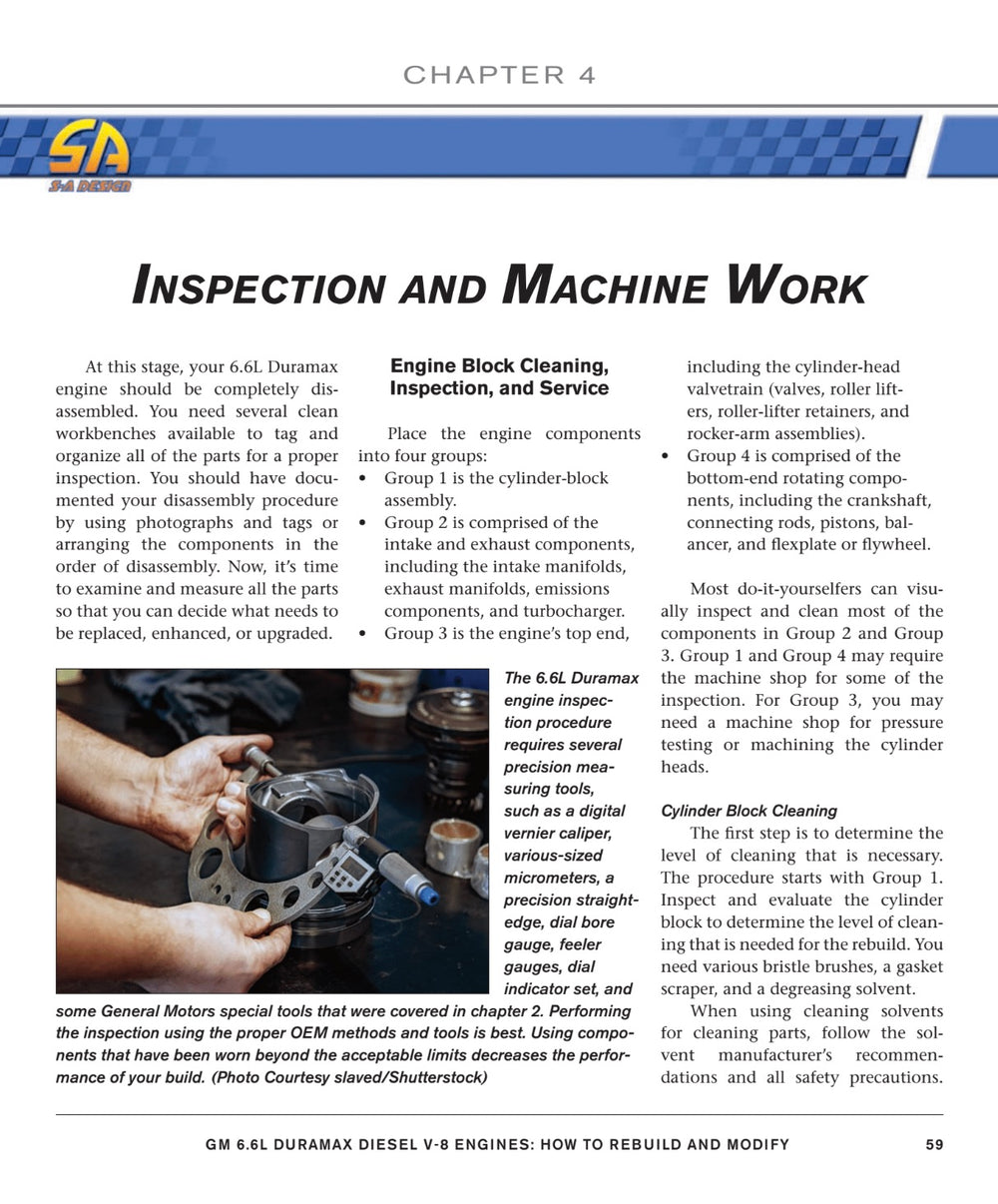 CHAPTER 4

SA
S-A DESIGN

INSPECTION AND MACHINE WORK

At this stage, your 6.6L Duramax engine should be completely disassembled. You need several clean workbenches available to tag and organize all of the parts for a proper inspection. You should have documented your disassembly procedure by using photographs and tags or arranging the components in the order of disassembly. Now, it's time to examine and measure all the parts so that you can decide what needs to be replaced, enhanced, or upgraded.

Engine Block Cleaning, Inspection, and Service

Place the engine components into four groups:
• Group 1 is the cylinder-block assembly.
• Group 2 is comprised of the intake and exhaust components, including the intake manifolds, exhaust manifolds, emissions components, and turbocharger.
• Group 3 is the engine's top end, including the cylinder-head valvetrain (valves, roller lifters, roller-lifter retainers, and rocker-arm assemblies).
• Group 4 is comprised of the bottom-end rotating components, including the crankshaft, connecting rods, pistons, balancer, and flexplate or flywheel.

Most do-it-yourselfers can visually inspect and clean most of the components in Group 2 and Group 3. Group 1 and Group 4 may require the machine shop for some of the inspection. For Group 3, you may need a machine shop for pressure testing or machining the cylinder heads.

Cylinder Block Cleaning

The first step is to determine the level of cleaning that is necessary. The procedure starts with Group 1. Inspect and evaluate the cylinder block to determine the level of cleaning that is needed for the rebuild. You need various bristle brushes, a gasket scraper, and a degreasing solvent.

When using cleaning solvents for cleaning parts, follow the solvent manufacturer's recommendations and all safety precautions.

The 6.6L Duramax engine inspection procedure requires several precision measuring tools, such as a digital vernier caliper, various-sized micrometers, a precision straightedge, dial bore gauge, feeler gauges, dial indicator set, and some General Motors special tools that were covered in chapter 2. Performing the inspection using the proper OEM methods and tools is best. Using components that have been worn beyond the acceptable limits decreases the performance of your build. (Photo Courtesy slaved/Shutterstock)

GM 6.6L DURAMAX DIESEL V-8 ENGINES: HOW TO REBUILD AND MODIFY 59